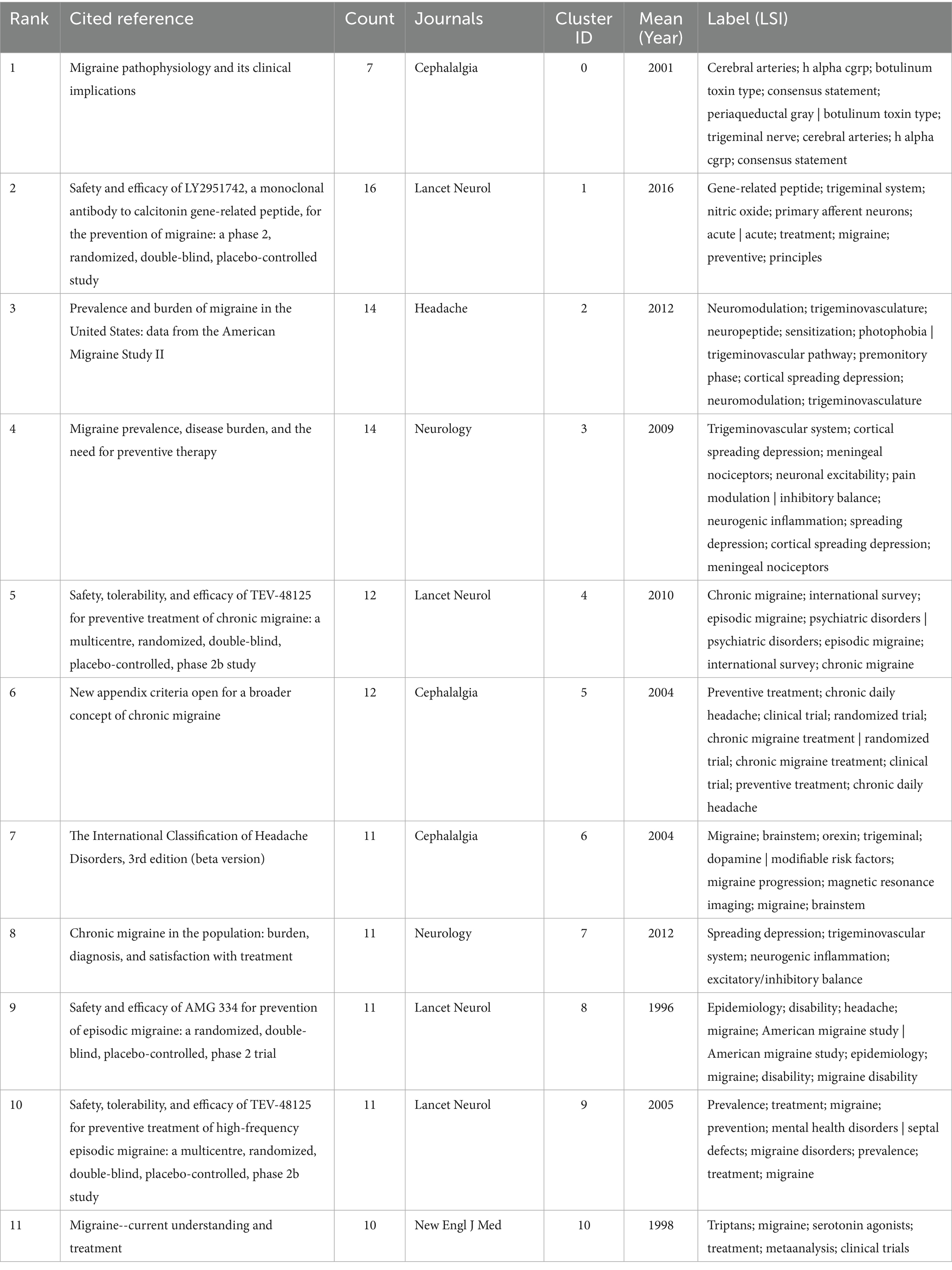 | Rank | Cited reference | Count | Journals | Cluster ID | Mean (Year) | Label (LSI) |
|---|---|---|---|---|---|---|
| 1 | Migraine pathophysiology and its clinical implications | 7 | Cephalalgia | 0 | 2001 | Cerebral arteries; h alpha cgrp; botulinum toxin type; consensus statement; periaqueductal gray \| botulinum toxin type; trigeminal nerve; cerebral arteries; h alpha cgrp; consensus statement |
| 2 | Safety and efficacy of LY2951742, a monoclonal antibody to calcitonin gene-related peptide, for the prevention of migraine: a phase 2, randomized, double-blind, placebo-controlled study | 16 | Lancet Neurol | 1 | 2016 | Gene-related peptide; trigeminal system; nitric oxide; primary afferent neurons; acute \| acute; treatment; migraine; preventive; principles |
| 3 | Prevalence and burden of migraine in the United States: data from the American Migraine Study II | 14 | Headache | 2 | 2012 | Neuromodulation; trigeminovasculature; neuropeptide; sensitization; photophobia \| trigeminovascular pathway; premonitory phase; cortical spreading depression; neuromodulation; trigeminovasculature |
| 4 | Migraine prevalence, disease burden, and the need for preventive therapy | 14 | Neurology | 3 | 2009 | Trigeminovascular system; cortical spreading depression; meningeal nociceptors; neuronal excitability; pain modulation \| inhibitory balance; neurogenic inflammation; spreading depression; cortical spreading depression; meningeal nociceptors |
| 5 | Safety, tolerability, and efficacy of TEV-48125 for preventive treatment of chronic migraine: a multicentre, randomized, double-blind, placebo-controlled, phase 2b study | 12 | Lancet Neurol | 4 | 2010 | Chronic migraine; international survey; episodic migraine; psychiatric disorders \| psychiatric disorders; episodic migraine; international survey; chronic migraine |
| 6 | New appendix criteria open for a broader concept of chronic migraine | 12 | Cephalalgia | 5 | 2004 | Preventive treatment; chronic daily headache; clinical trial; randomized trial; chronic migraine treatment \| randomized trial; chronic migraine treatment; clinical trial; preventive treatment; chronic daily headache |
| 7 | The International Classification of Headache Disorders, 3rd edition (beta version) | 11 | Cephalalgia | 6 | 2004 | Migraine; brainstem; orexin; trigeminal; dopamine \| modifiable risk factors; migraine progression; magnetic resonance imaging; migraine; brainstem |
| 8 | Chronic migraine in the population: burden, diagnosis, and satisfaction with treatment | 11 | Neurology | 7 | 2012 | Spreading depression; trigeminovascular system; neurogenic inflammation; excitatory/inhibitory balance |
| 9 | Safety and efficacy of AMG 334 for prevention of episodic migraine: a randomized, double-blind, placebo-controlled, phase 2 trial | 11 | Lancet Neurol | 8 | 1996 | Epidemiology; disability; headache; migraine; American migraine study \| American migraine study; epidemiology; migraine; disability; migraine disability |
| 10 | Safety, tolerability, and efficacy of TEV-48125 for preventive treatment of high-frequency episodic migraine: a multicentre, randomized, double-blind, placebo-controlled, phase 2b study | 11 | Lancet Neurol | 9 | 2005 | Prevalence; treatment; migraine; prevention; mental health disorders \| septal defects; migraine disorders; prevalence; treatment; migraine |
| 11 | Migraine--current understanding and treatment | 10 | New Engl J Med | 10 | 1998 | Triptans; migraine; serotonin agonists; treatment; metaanalysis; clinical trials |